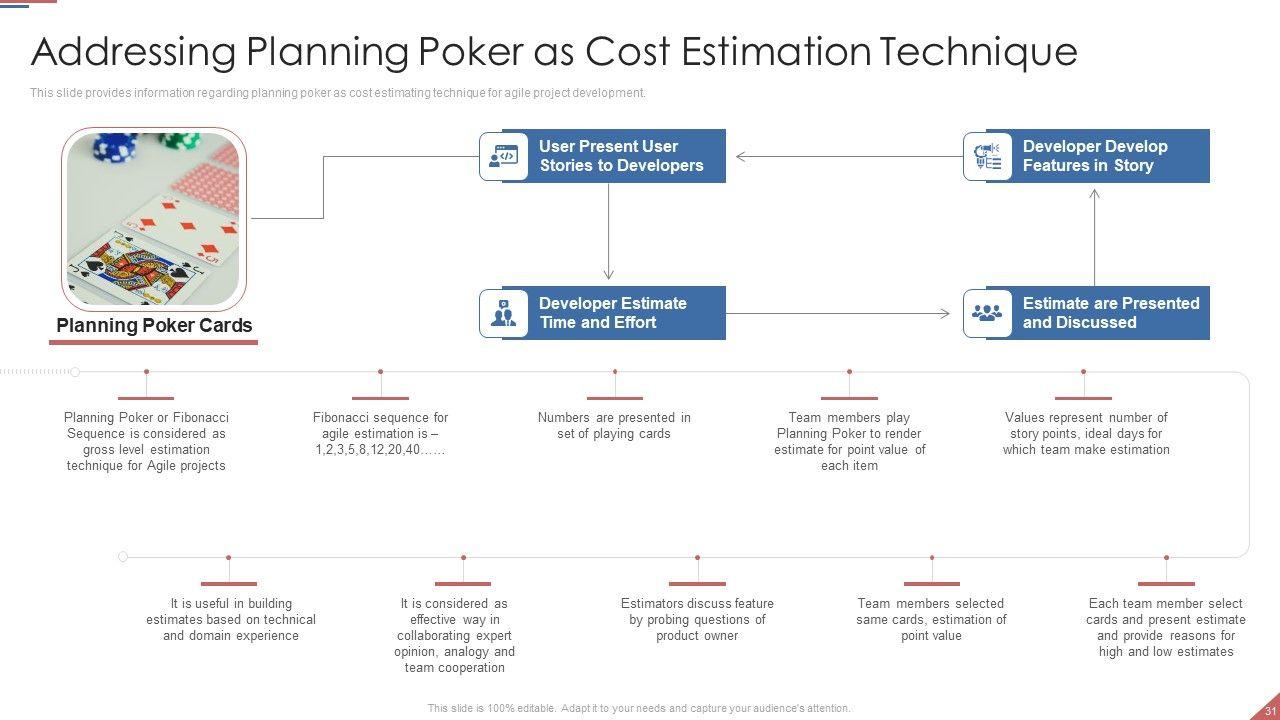 Addressing Planning Poker as Cost Estimation Technique

This slide provides information regarding planning poker as cost estimating technique for agile project development.

Planning Poker Cards

User Present User Stories to Developers

Developer Develop Features in Story

Developer Estimate Time and Effort

Estimate are Presented and Discussed

Planning Poker or Fibonacci Sequence is considered as gross level estimation technique for Agile projects

Fibonacci sequence for agile estimation is – 1,2,3,5,8,12,20,40……

Numbers are presented in set of playing cards

Team members play Planning Poker to render estimate for point value of each item

Values represent number of story points, ideal days for which team make estimation

It is useful in building estimates based on technical and domain experience

It is considered as effective way in collaborating expert opinion, analogy and team cooperation

Estimators discuss feature by probing questions of product owner

Team members selected same cards, estimation of point value

Each team member select cards and present estimate and provide reasons for high and low estimates

This slide is 100% editable. Adapt it to your needs and capture your audience's attention.

31